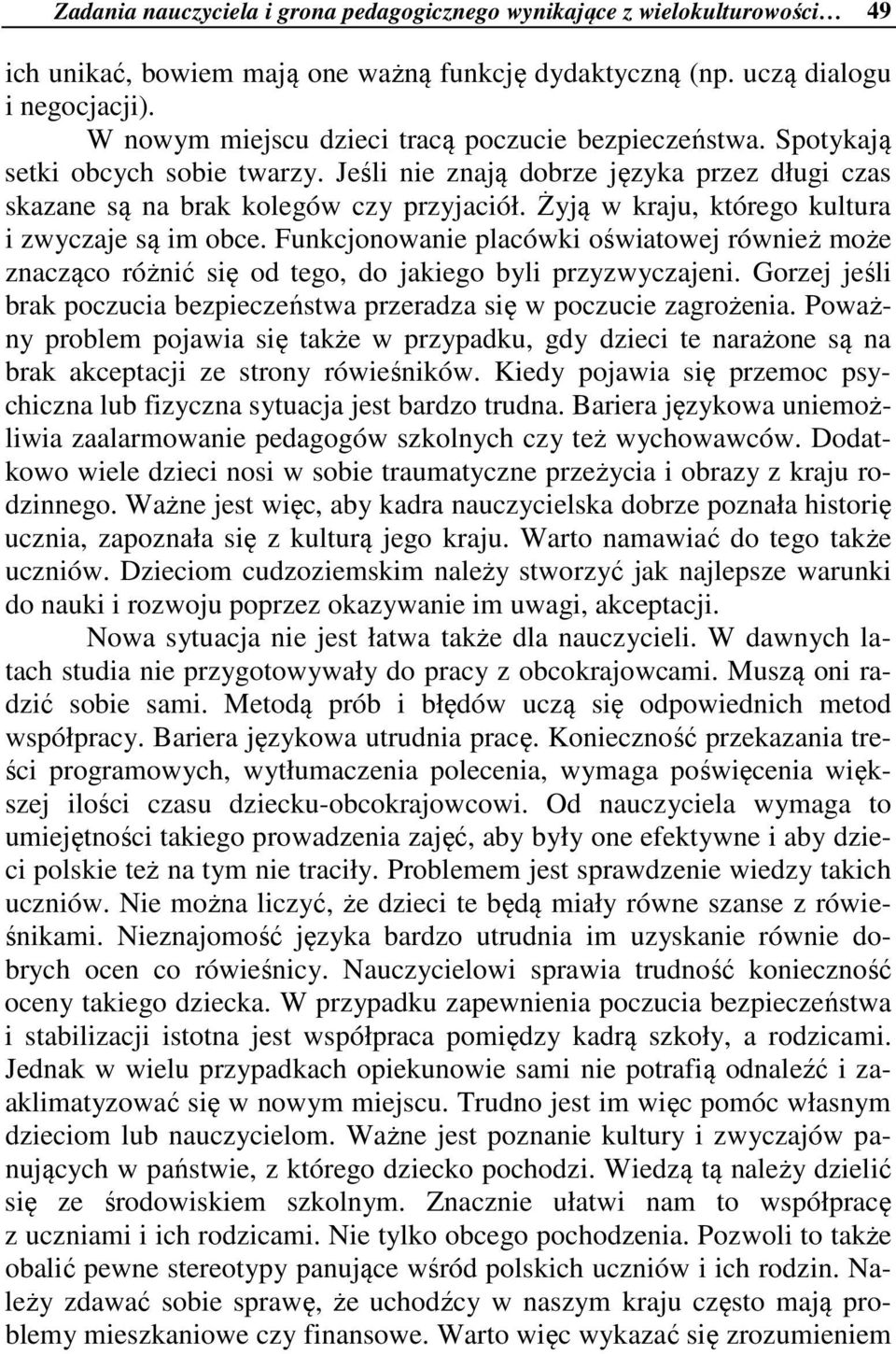 Zadania nauczyciela i grona pedagogicznego wynikające z wielokulturowości… 49

ich unikać, bowiem mają one ważną funkcję dydaktyczną (np. uczą dialogu i negocjacji).

W nowym miejscu dzieci tracą poczucie bezpieczeństwa. Spotykają setki obcych sobie twarzy. Jeśli nie znają dobrze języka przez długi czas skazane są na brak kolegów czy przyjaciół. Żyją w kraju, którego kultura i zwyczaje są im obce. Funkcjonowanie placówki oświatowej również może znacząco różnić się od tego, do jakiego byli przyzwyczajeni. Gorzej jeśli brak poczucia bezpieczeństwa przeradza się w poczucie zagrożenia. Poważny problem pojawia się także w przypadku, gdy dzieci te narażone są na brak akceptacji ze strony rówieśników. Kiedy pojawia się przemoc psychiczna lub fizyczna sytuacja jest bardzo trudna. Bariera językowa uniemożliwia zaalarmowanie pedagogów szkolnych czy też wychowawców. Dodatkowo wiele dzieci nosi w sobie traumatyczne przeżycia i obrazy z kraju rodzinnego. Ważne jest więc, aby kadra nauczycielska dobrze poznała historię ucznia, zapoznała się z kulturą jego kraju. Warto namawiać do tego także uczniów. Dzieciom cudzoziemskim należy stworzyć jak najlepsze warunki do nauki i rozwoju poprzez okazywanie im uwagi, akceptacji.

Nowa sytuacja nie jest łatwa także dla nauczycieli. W dawnych latach studia nie przygotowywały do pracy z obcokrajowcami. Muszą oni radzić sobie sami. Metodą prób i błędów uczą się odpowiednich metod współpracy. Bariera językowa utrudnia pracę. Konieczność przekazania treści programowych, wytłumaczenia polecenia, wymaga poświęcenia większej ilości czasu dziecku-obcokrajowcowi. Od nauczyciela wymaga to umiejętności takiego prowadzenia zajęć, aby były one efektywne i aby dzieci polskie też na tym nie traciły. Problemem jest sprawdzenie wiedzy takich uczniów. Nie można liczyć, że dzieci te będą miały równe szanse z rówieśnikami. Nieznajomość języka bardzo utrudnia im uzyskanie równie dobrych ocen co rówieśnicy. Nauczycielowi sprawia trudność konieczność oceny takiego dziecka. W przypadku zapewnienia poczucia bezpieczeństwa i stabilizacji istotna jest współpraca pomiędzy kadrą szkoły, a rodzicami. Jednak w wielu przypadkach opiekunowie sami nie potrafią odnaleźć i zaaklimatyzować się w nowym miejscu. Trudno jest im więc pomóc własnym dzieciom lub nauczycielom. Ważne jest poznanie kultury i zwyczajów panujących w państwie, z którego dziecko pochodzi. Wiedzą tą należy dzielić się ze środowiskiem szkolnym. Znacznie ułatwi nam to współpracę z uczniami i ich rodzicami. Nie tylko obcego pochodzenia. Pozwoli to także obalić pewne stereotypy panujące wśród polskich uczniów i ich rodzin. Należy zdawać sobie sprawę, że uchodźcy w naszym kraju często mają problemy mieszkaniowe czy finansowe. Warto więc wykazać się zrozumieniem